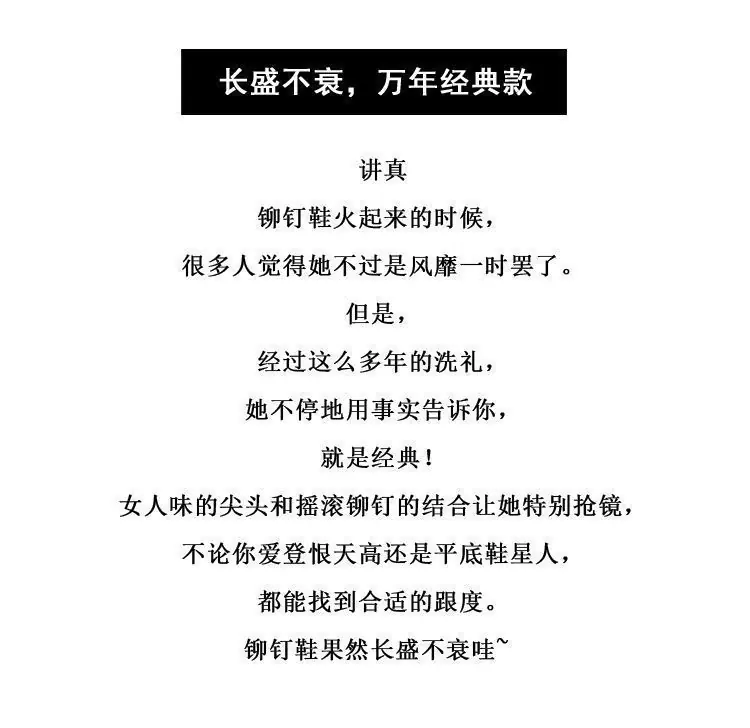 长盛不衰，万年经典款

讲真
铆钉鞋火起来的时候，
很多人觉得她不过是风靡一时罢了。
但是，
经过这么多年的洗礼，
她不停地用事实告诉你，
就是经典！
女人味的尖头和摇滚铆钉的结合让她特别抢镜，
不论你爱登恨天高还是平底鞋星人，
都能找到合适的跟度。
铆钉鞋果然长盛不衰哇~